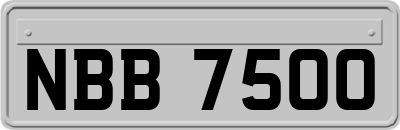 NBB 7500